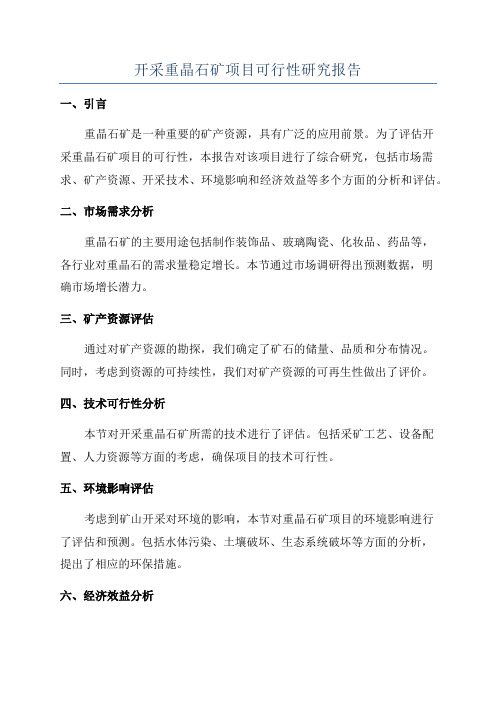 开采重晶石矿项目可行性研究报告

一、引言

重晶石矿是一种重要的矿产资源，具有广泛的应用前景。为了评估开采重晶石矿项目的可行性，本报告对该项目进行了综合研究，包括市场需求、矿产资源、开采技术、环境影响和经济效益等多个方面的分析和评估。

二、市场需求分析

重晶石矿的主要用途包括制作装饰品、玻璃陶瓷、化妆品、药品等，各行业对重晶石的需求量稳定增长。本节通过市场调研得出预测数据，明确市场增长潜力。

三、矿产资源评估

通过对矿产资源的勘探，我们确定了矿石的储量、品质和分布情况。同时，考虑到资源的可持续性，我们对矿产资源的可再生性做出了评价。

四、技术可行性分析

本节对开采重晶石矿所需的技术进行了评估。包括采矿工艺、设备配置、人力资源等方面的考虑，确保项目的技术可行性。

五、环境影响评估

考虑到矿山开采对环境的影响，本节对重晶石矿项目的环境影响进行了评估和预测。包括水体污染、土壤破坏、生态系统破坏等方面的分析，提出了相应的环保措施。

六、经济效益分析